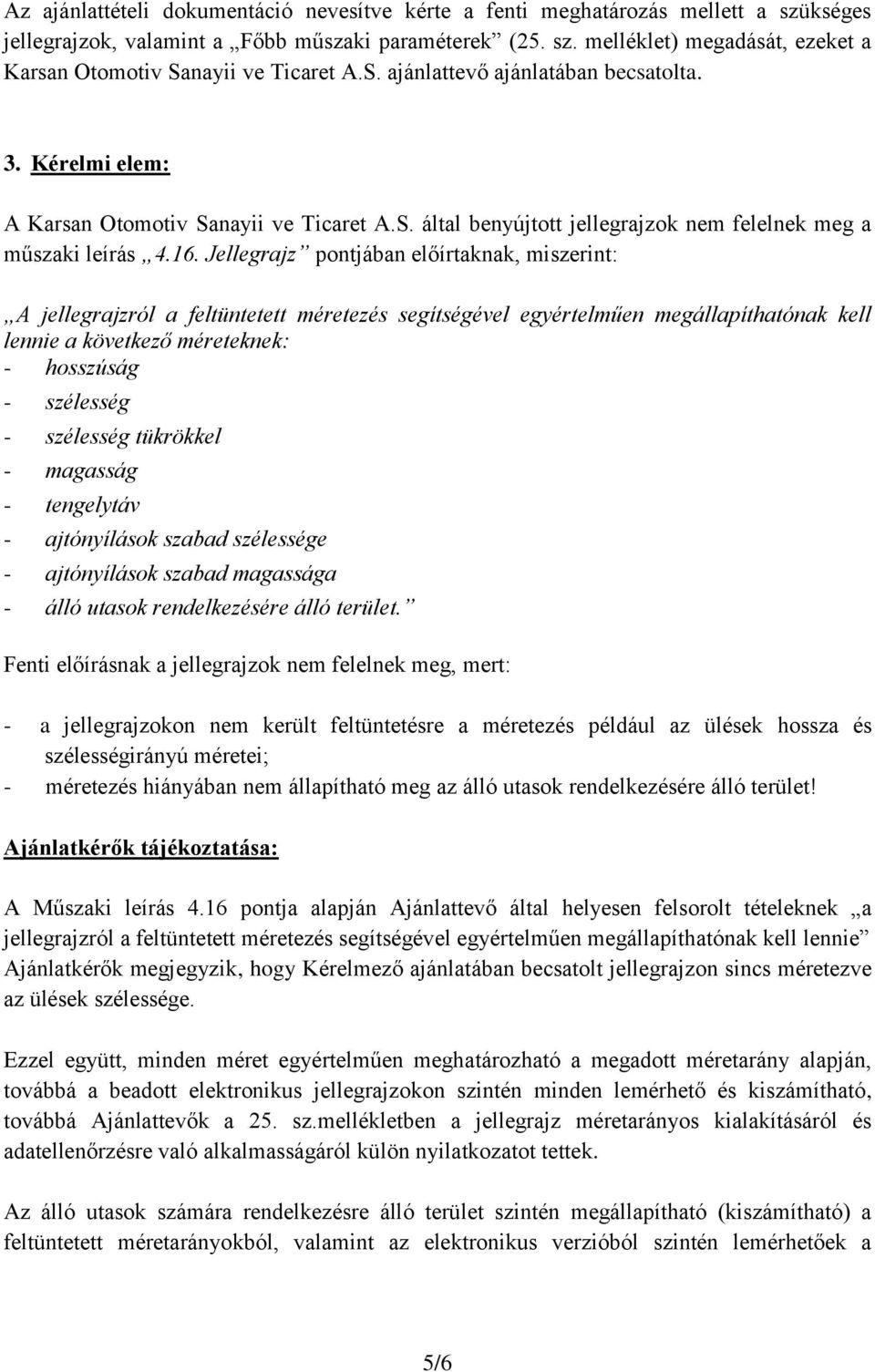 Az ajánlattételi dokumentáció nevesítve kérte a fenti meghatározás mellett a szükséges jellegrajzok, valamint a „Főbb műszaki paraméterek” (25. sz. melléklet) megadását, ezeket a Karsan Otomotiv Sanayii ve Ticaret A.S. ajánlattevő ajánlatában becsatolta.

3. Kérelmi elem:

A Karsan Otomotiv Sanayii ve Ticaret A.S. által benyújtott jellegrajzok nem felelnek meg a műszaki leírás „4.16. Jellegrajz” pontjában előírtaknak, miszerint:

„A jellegrajzról a feltüntetett méretezés segítségével egyértelműen megállapíthatónak kell lennie a következő méreteknek:
- hosszúság
- szélesség
- szélesség tükrökkel
- magasság
- tengelytáv
- ajtónyílások szabad szélessége
- ajtónyílások szabad magassága
- álló utasok rendelkezésére álló terület.”

Fenti előírásnak a jellegrajzok nem felelnek meg, mert:

- a jellegrajzokon nem került feltüntetésre a méretezés például az ülések hossza és szélességirányú méretei;
- méretezés hiányában nem állapítható meg az álló utasok rendelkezésére álló terület!

Ajánlatkérők tájékoztatása:

A Műszaki leírás 4.16 pontja alapján Ajánlattevő által helyesen felsorolt tételeknek „a jellegrajzról a feltüntetett méretezés segítségével egyértelműen megállapíthatónak kell lennie” Ajánlatkérők megjegyzik, hogy Kérelmező ajánlatában becsatolt jellegrajzon sincs méretezve az ülések szélessége.

Ezzel együtt, minden méret egyértelműen meghatározható a megadott méretarány alapján, továbbá a beadott elektronikus jellegrajzokon szintén minden lemérhető és kiszámítható, továbbá Ajánlattevők a 25. sz.mellékletben a jellegrajz méretarányos kialakításáról és adatellenőrzésre való alkalmasságáról külön nyilatkozatot tettek.

Az álló utasok számára rendelkezésre álló terület szintén megállapítható (kiszámítható) a feltüntetett méretarányokból, valamint az elektronikus verzióból szintén lemérhetőek a

5/6